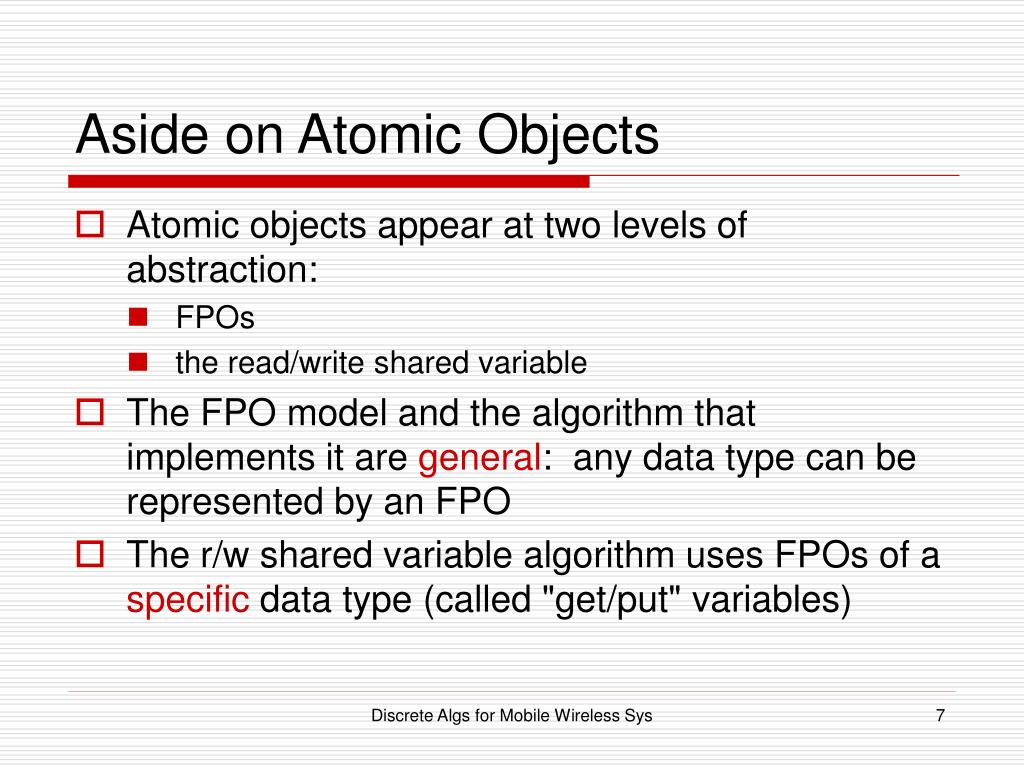 Aside on Atomic Objects

Atomic objects appear at two levels of abstraction:

FPOs

the read/write shared variable

The FPO model and the algorithm that implements it are general: any data type can be represented by an FPO

The r/w shared variable algorithm uses FPOs of a specific data type (called "get/put" variables)

Discrete Algs for Mobile Wireless Sys

7